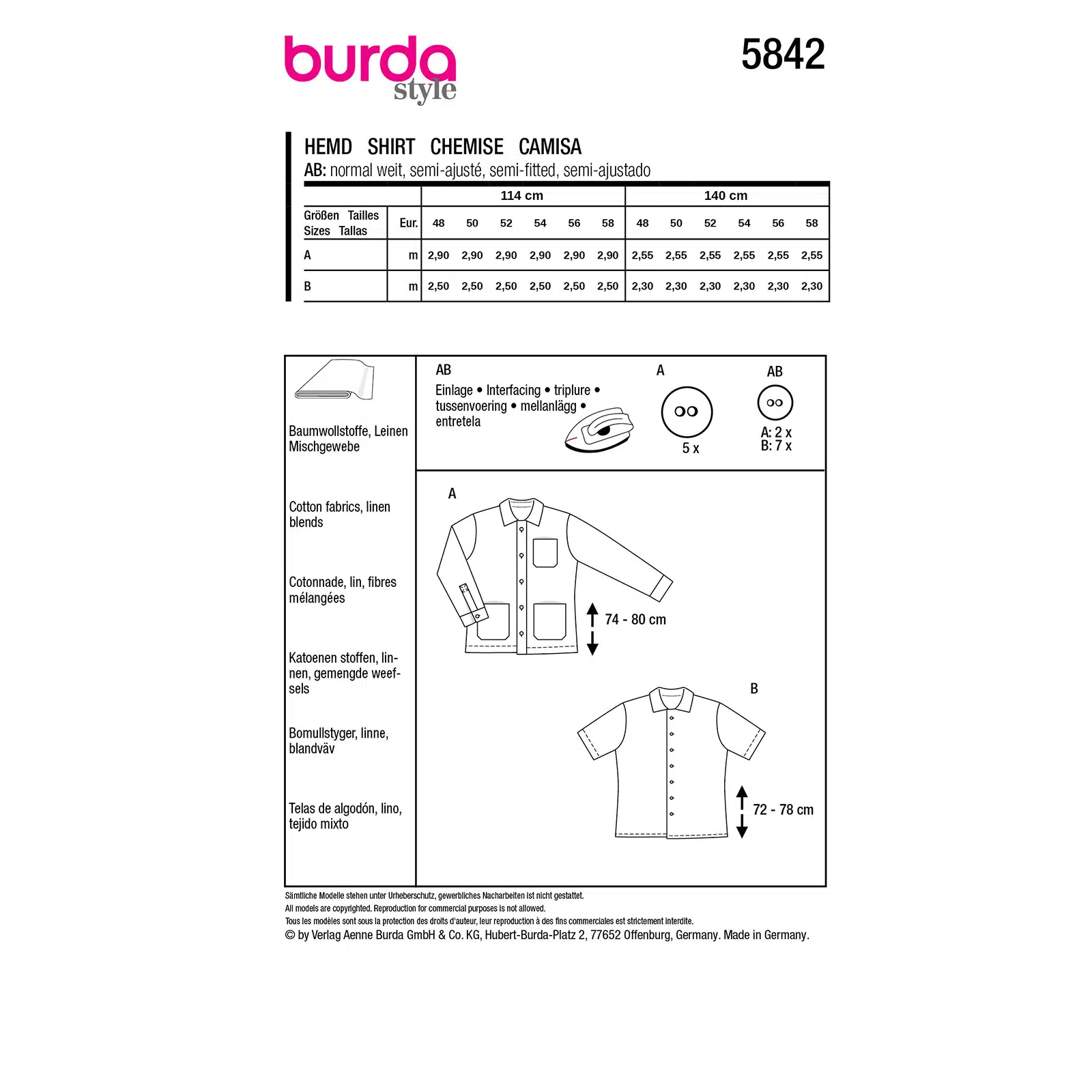 burda style

5842

HEMD SHIRT CHEMISE CAMISA
AB: normal weit, semi-ajusté, semi-fitted, semi-ajustado

| | | 114 cm | | | | | | 140 cm | | | | | |
|---|---|---|---|---|---|---|---|---|---|---|---|---|---|
| Größen Tailles Sizes Tallas | Eur. | 48 | 50 | 52 | 54 | 56 | 58 | 48 | 50 | 52 | 54 | 56 | 58 |
| A | m | 2,90 | 2,90 | 2,90 | 2,90 | 2,90 | 2,90 | 2,55 | 2,55 | 2,55 | 2,55 | 2,55 | 2,55 |
| B | m | 2,50 | 2,50 | 2,50 | 2,50 | 2,50 | 2,50 | 2,30 | 2,30 | 2,30 | 2,30 | 2,30 | 2,30 |

Baumwollstoffe, Leinen Mischgewebe

Cotton fabrics, linen blends

Cotonnade, lin, fibres mélangées

Katoenen stoffen, linnen, gemengde weefsels

Bomullstyger, linne, blandväv

Telas de algodón, lino, tejido mixto

AB
Einlage • Interfacing • triplure • tussenvoering • mellanlägg • entretela

A
5 x

AB
A: 2 x
B: 7 x

A
74 - 80 cm

B
72 - 78 cm

Sämtliche Modelle stehen unter Urheberschutz, gewerbliches Nacharbeiten ist nicht gestattet.
All models are copyrighted. Reproduction for commercial purposes is not allowed.
Tous les modèles sont sous la protection des droits d'auteur, leur reproduction à des fins commerciales est strictement interdite.
© by Verlag Aenne Burda GmbH & Co. KG, Hubert-Burda-Platz 2, 77652 Offenburg, Germany. Made in Germany.